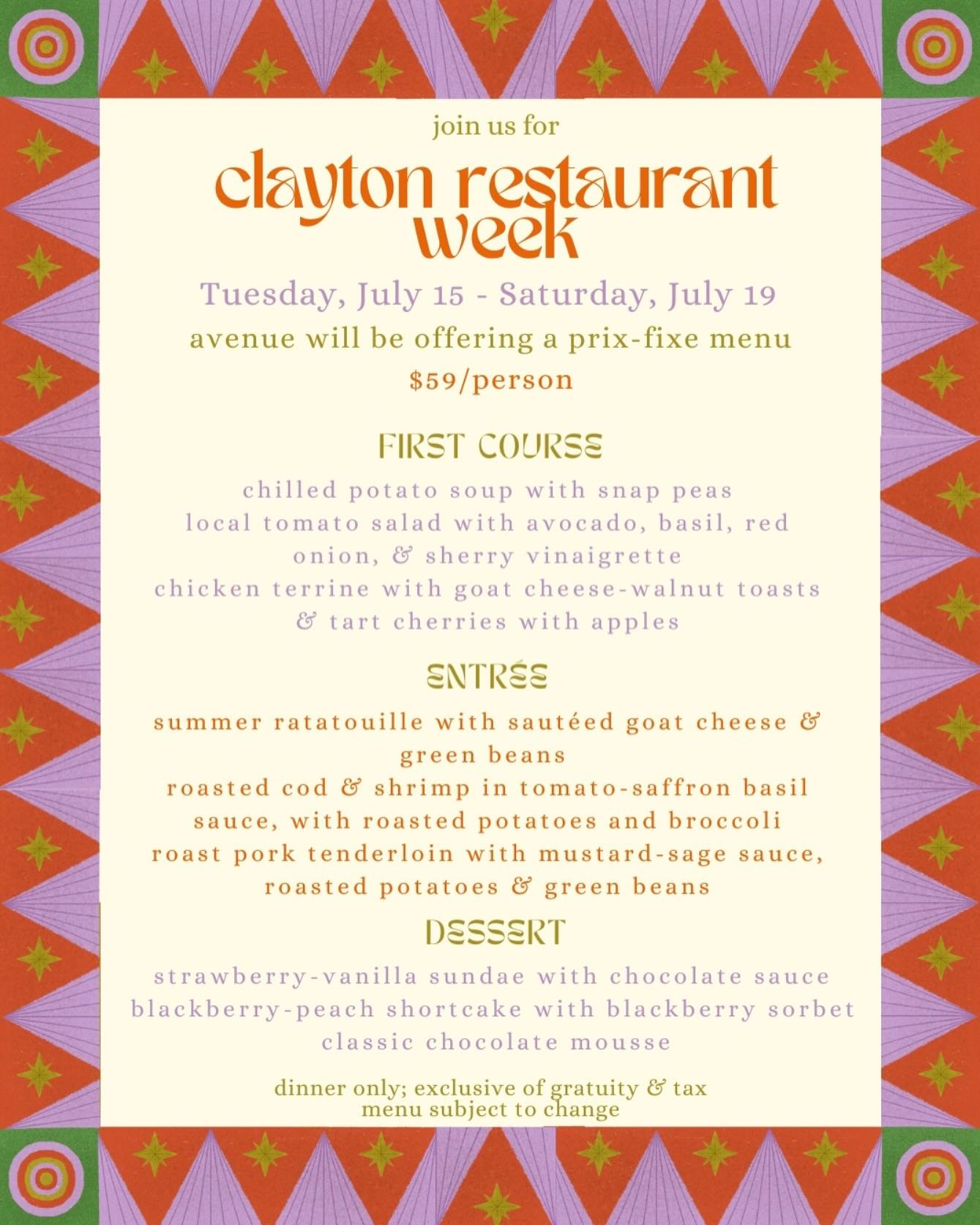 join us for

clayton restaurant week

Tuesday, July 15 - Saturday, July 19

avenue will be offering a prix-fixe menu

$59/person

FIRST COURSE

chilled potato soup with snap peas

local tomato salad with avocado, basil, red onion, & sherry vinaigrette

chicken terrine with goat cheese-walnut toasts & tart cherries with apples

ENTRÉE

summer ratatouille with sautéed goat cheese & green beans

roasted cod & shrimp in tomato-saffron basil sauce, with roasted potatoes and broccoli

roast pork tenderloin with mustard-sage sauce, roasted potatoes & green beans

DESSERT

strawberry-vanilla sundae with chocolate sauce

blackberry-peach shortcake with blackberry sorbet

classic chocolate mousse

dinner only; exclusive of gratuity & tax
menu subject to change